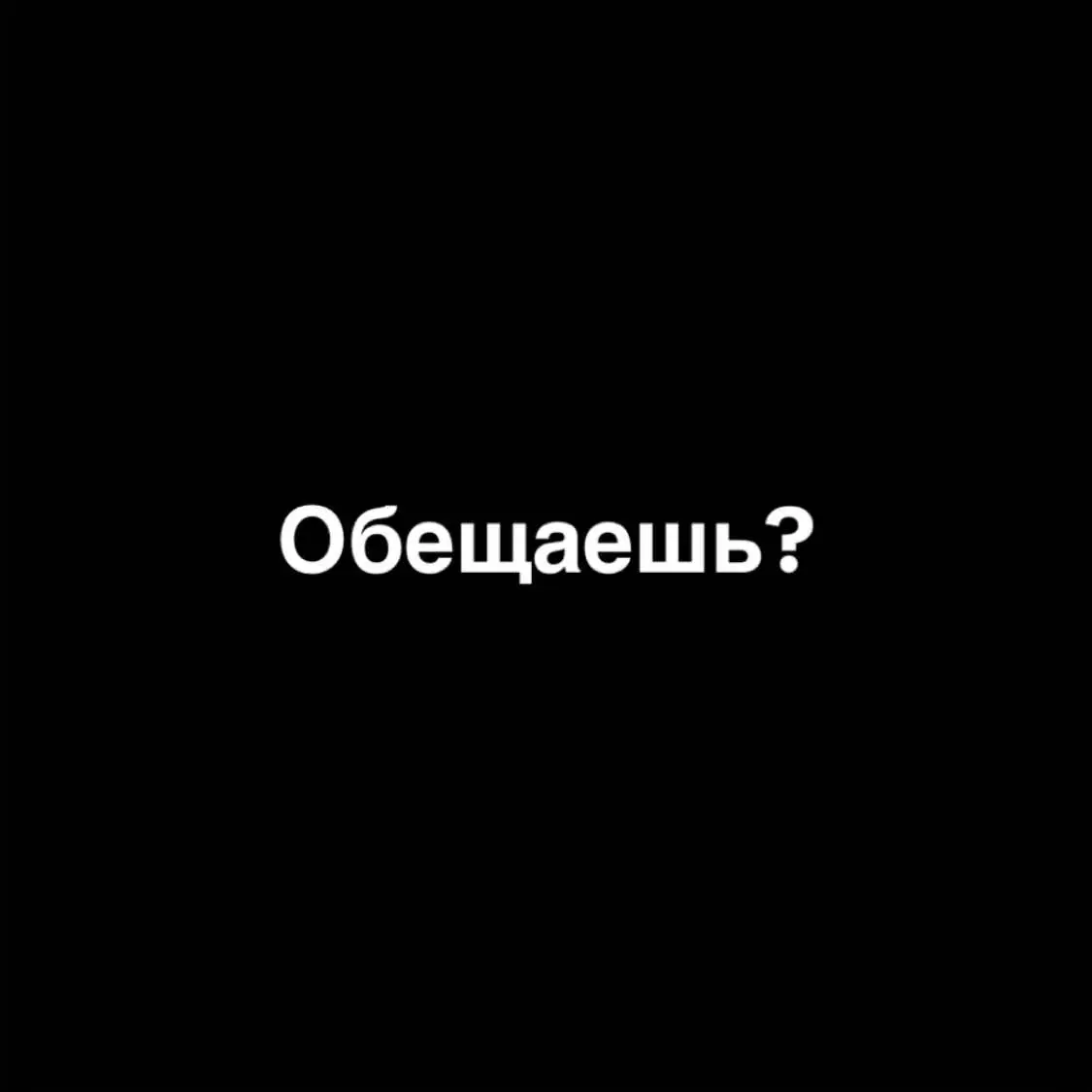 Обещаешь?